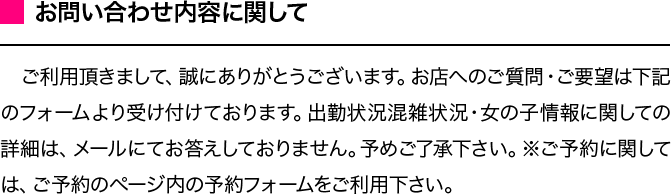 お問い合わせ内容に関して

ご利用頂きまして、誠にありがとうございます。お店へのご質問・ご要望は下記のフォームより受け付けております。出勤状況混雑状況・女の子情報に関しての詳細は、メールにてお答えしておりません。予めご了承下さい。※ご予約に関しては、ご予約のページ内の予約フォームをご利用下さい。